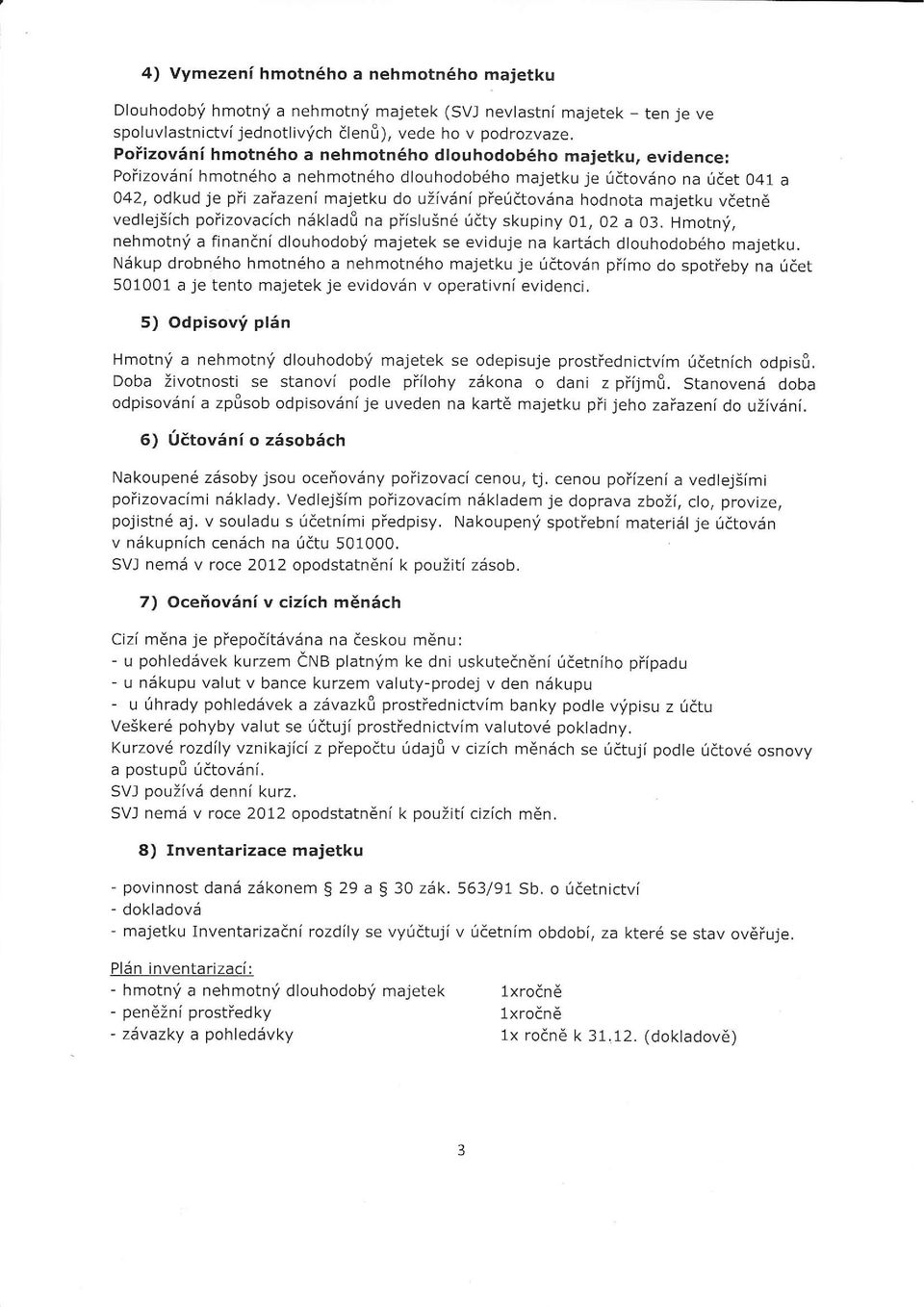 4) Vymezení hmotného a nehmotného majetku

Dlouhodobý hmotný a nehmotný majetek (SVJ nevlastní majetek – ten je ve spoluvlastnictví jednotlivých členů), vede ho v podrozvaze.

Pořizování hmotného a nehmotného dlouhodobého majetku, evidence:
Pořizování hmotného a nehmotného dlouhodobého majetku je účtováno na účet 041 a 042, odkud je při zařazení majetku do užívání přeúčtována hodnota majetku včetně vedlejších pořizovacích nákladů na příslušné účty skupiny 01, 02 a 03. Hmotný, nehmotný a finanční dlouhodobý majetek se eviduje na kartách dlouhodobého majetku. Nákup drobného hmotného a nehmotného majetku je účtován přímo do spotřeby na účet 501001 a je tento majetek je evidován v operativní evidenci.

5) Odpisový plán

Hmotný a nehmotný dlouhodobý majetek se odepisuje prostřednictvím účetních odpisů. Doba životnosti se stanoví podle přílohy zákona o dani z příjmů. Stanovená doba odpisování a způsob odpisování je uveden na kartě majetku při jeho zařazení do užívání.

6) Účtování o zásobách

Nakoupené zásoby jsou oceňovány pořizovací cenou, tj. cenou pořízení a vedlejšími pořizovacími náklady. Vedlejším pořizovacím nákladem je doprava zboží, clo, provize, pojistné aj. v souladu s účetními předpisy. Nakoupený spotřební materiál je účtován v nákupních cenách na účtu 501000.
SVJ nemá v roce 2012 opodstatnění k použití zásob.

7) Oceňování v cizích měnách

Cizí měna je přepočítávána na českou měnu:
- u pohledávek kurzem ČNB platným ke dni uskutečnění účetního případu
- u nákupu valut v bance kurzem valuty-prodej v den nákupu
- u úhrady pohledávek a závazků prostřednictvím banky podle výpisu z účtu
Veškeré pohyby valut se účtují prostřednictvím valutové pokladny.
Kurzové rozdíly vznikající z přepočtu údajů v cizích měnách se účtují podle účtové osnovy a postupů účtování.
SVJ používá denní kurz.
SVJ nemá v roce 2012 opodstatnění k použití cizích měn.

8) Inventarizace majetku

- povinnost daná zákonem § 29 a § 30 zák. 563/91 Sb. o účetnictví
- dokladová
- majetku Inventarizační rozdíly se vyúčtují v účetním období, za které se stav ověřuje.

Plán inventarizací:
- hmotný a nehmotný dlouhodobý majetek 1xročně
- peněžní prostředky 1xročně
- závazky a pohledávky 1x ročně k 31.12. (dokladově)

3